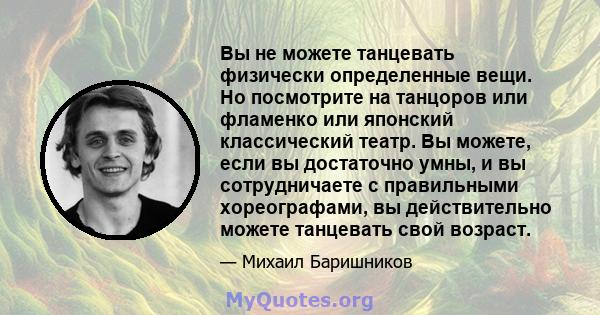 Вы не можете танцевать физически определенные вещи. Но посмотрите на танцоров или фламенко или японский классический театр. Вы можете, если вы достаточно умны, и вы сотрудничаете с правильными хореографами, вы действительно можете танцевать свой возраст.

— Михаил Баришников

MyQuotes.org